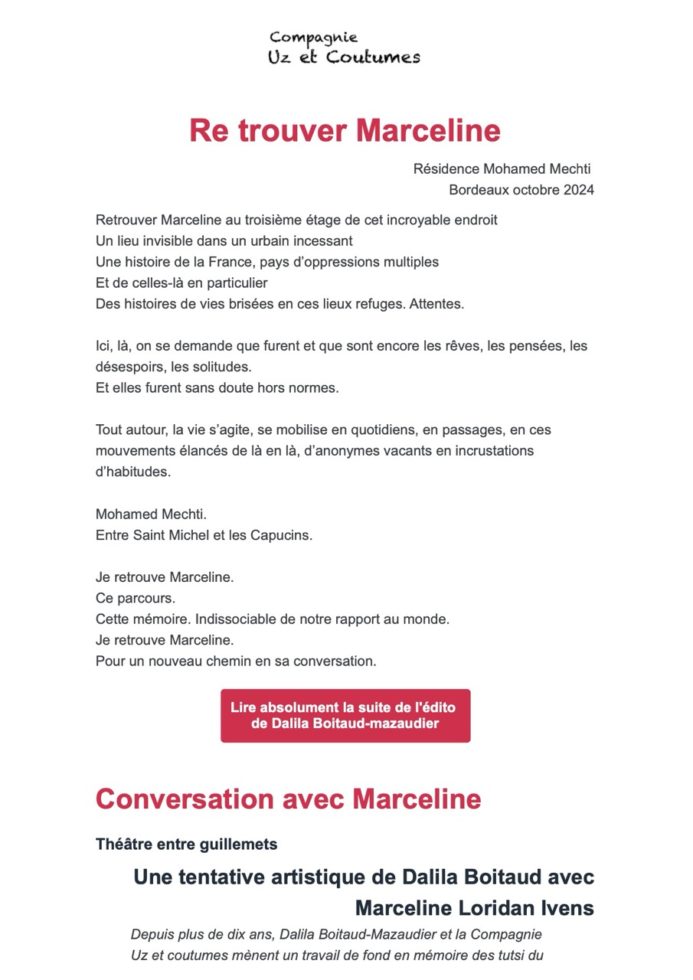 Compagnie
Uz et Coutumes

Re trouver Marceline

Résidence Mohamed Mechti
Bordeaux octobre 2024

Retrouver Marceline au troisième étage de cet incroyable endroit
Un lieu invisible dans un urbain incessant
Une histoire de la France, pays d'oppressions multiples
Et de celles-là en particulier
Des histoires de vies brisées en ces lieux refuges. Attentes.

Ici, là, on se demande que furent et que sont encore les rêves, les pensées, les désespoirs, les solitudes.
Et elles furent sans doute hors normes.

Tout autour, la vie s'agite, se mobilise en quotidiens, en passages, en ces mouvements élancés de là en là, d'anonymes vacants en incrustations d'habitudes.

Mohamed Mechti.
Entre Saint Michel et les Capucins.

Je retrouve Marceline.
Ce parcours.
Cette mémoire. Indissociable de notre rapport au monde.
Je retrouve Marceline.
Pour un nouveau chemin en sa conversation.

Lire absolument la suite de l'édito de Dalila Boitaud-mazaudier

Conversation avec Marceline

Théâtre entre guillemets

Une tentative artistique de Dalila Boitaud avec Marceline Loridan Ivens

Depuis plus de dix ans, Dalila Boitaud-Mazaudier et la Compagnie Uz et coutumes mènent un travail de fond en mémoire des tutsi du